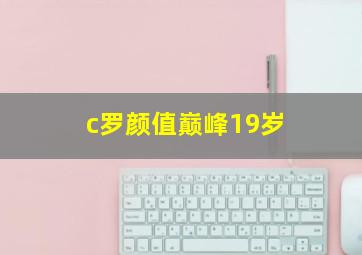 c罗颜值巅峰19岁